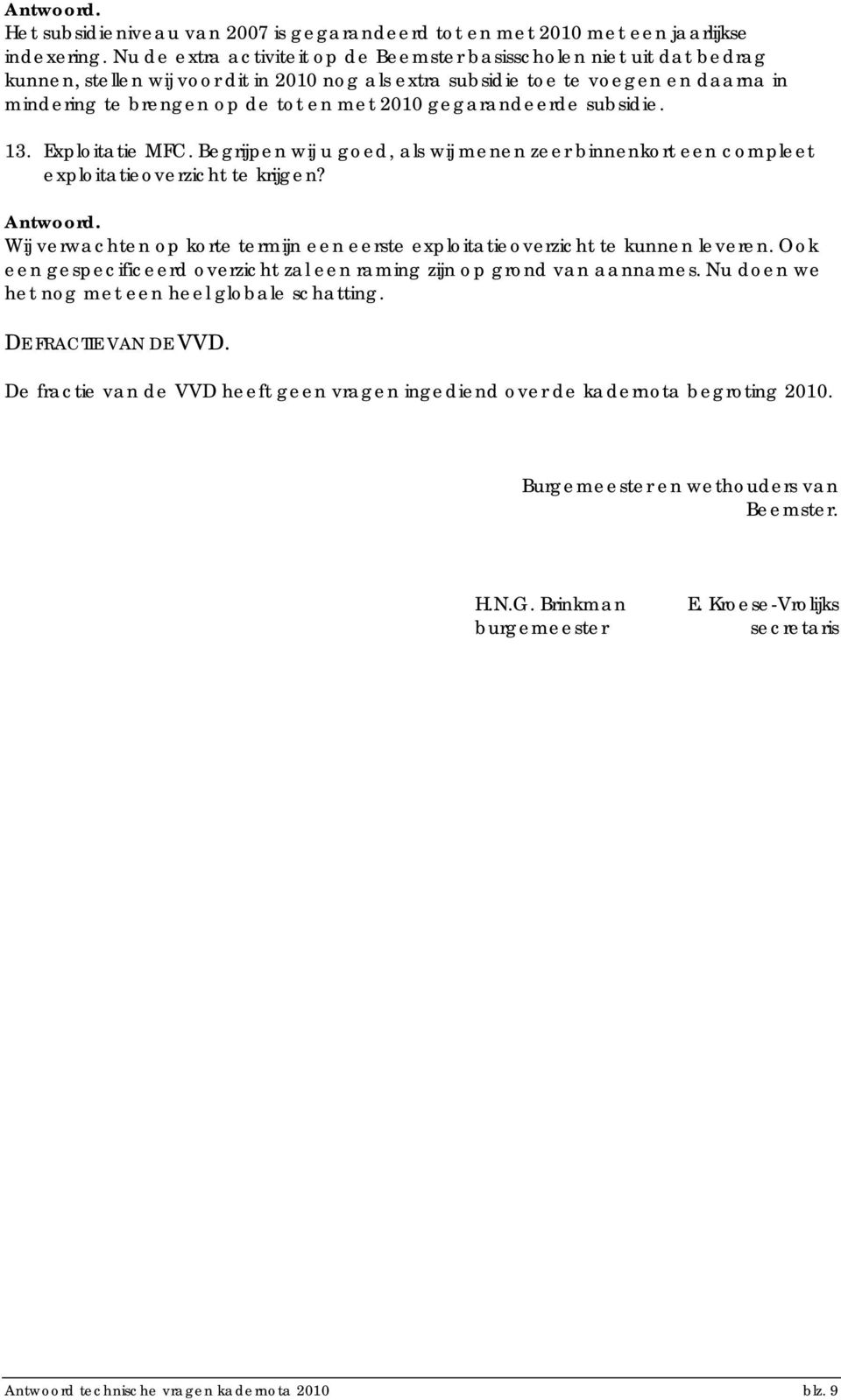 Antwoord.
Het subsidieniveau van 2007 is gegarandeerd tot en met 2010 met een jaarlijkse indexering. Nu de extra activiteit op de Beemster basisscholen niet uit dat bedrag kunnen, stellen wij voor dit in 2010 nog als extra subsidie toe te voegen en daarna in mindering te brengen op de tot en met 2010 gegarandeerde subsidie.

13. Exploitatie MFC. Begrijpen wij u goed, als wij menen zeer binnenkort een compleet exploitatieoverzicht te krijgen?

Antwoord.
Wij verwachten op korte termijn een eerste exploitatieoverzicht te kunnen leveren. Ook een gespecificeerd overzicht zal een raming zijn op grond van aannames. Nu doen we het nog met een heel globale schatting.

DE FRACTIE VAN DE VVD.

De fractie van de VVD heeft geen vragen ingediend over de kadernota begroting 2010.

Burgemeester en wethouders van Beemster.

H.N.G. Brinkman
burgemeester

E. Kroese-Vrolijks
secretaris

Antwoord technische vragen kadernota 2010 blz. 9